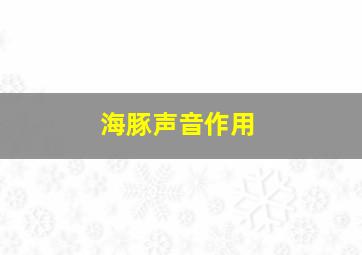 海豚声音作用